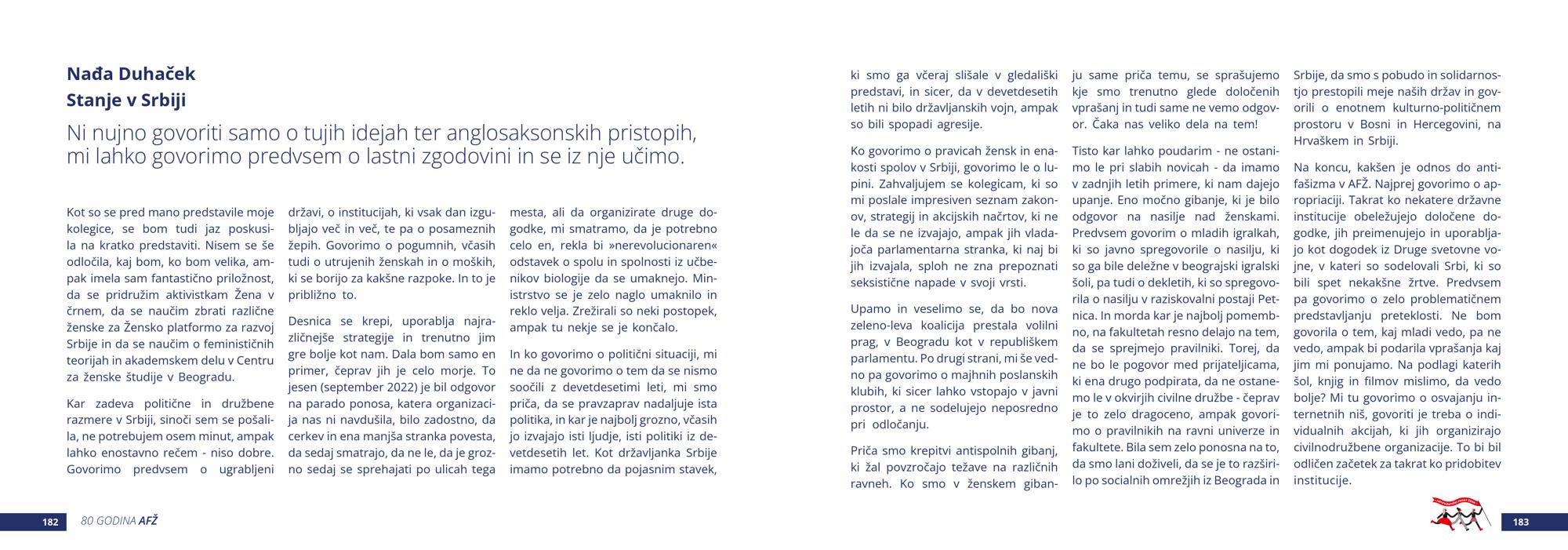 Nađa Duhaček
Stanje v Srbiji

Ni nujno govoriti samo o tujih idejah ter anglosaksonskih pristopih, mi lahko govorimo predvsem o lastni zgodovini in se iz nje učimo.

Kot so se pred mano predstavile moje kolegice, se bom tudi jaz poskusila na kratko predstaviti. Nisem se še odločila, kaj bom, ko bom velika, ampak imela sam fantastično priložnost, da se pridružim aktivistkam Žena v črnem, da se naučim zbrati različne ženske za Žensko platformo za razvoj Srbije in da se naučim o feminističnih teorijah in akademskem delu v Centru za ženske študije v Beogradu.

Kar zadeva politične in družbene razmere v Srbiji, sinoči sem se pošalila, ne potrebujem osem minut, ampak lahko enostavno rečem - niso dobre. Govorimo predvsem o ugrabljeni državi, o institucijah, ki vsak dan izgubljajo več in več, te pa o posameznih žepih. Govorimo o pogumnih, včasih tudi o utrujenih ženskah in o moških, ki se borijo za kakšne razpoke. In to je približno to.

Desnica se krepi, uporablja najrazličnejše strategije in trenutno jim gre bolje kot nam. Dala bom samo en primer, čeprav jih je celo morje. To jesen (september 2022) je bil odgovor na parado ponosa, katera organizacija nas ni navdušila, bilo zadostno, da cerkev in ena manjša stranka povesta, da sedaj smatrajo, da ne le, da je grozno sedaj se sprehajati po ulicah tega mesta, ali da organizirate druge dogodke, mi smatramo, da je potrebno celo en, rekla bi »nerevolucionaren« odstavek o spolu in spolnosti iz učbenikov biologije da se umaknejo. Ministrstvo se je zelo naglo umaknilo in reklo velja. Zrežirali so neki postopek, ampak tu nekje se je končalo.

In ko govorimo o politični situaciji, mi ne da ne govorimo o tem da se nismo soočili z devetdesetimi leti, mi smo priča, da se pravzaprav nadaljuje ista politika, in kar je najbolj grozno, včasih jo izvajajo isti ljudje, isti politiki iz devetdesetih let. Kot državljanka Srbije imamo potrebno da pojasnim stavek, ki smo ga včeraj slišale v gledališki predstavi, in sicer, da v devetdesetih letih ni bilo državljanskih vojn, ampak so bili spopadi agresije.

Ko govorimo o pravicah žensk in enakosti spolov v Srbiji, govorimo le o lupini. Zahvaljujem se kolegicam, ki so mi poslale impresiven seznam zakonov, strategij in akcijskih načrtov, ki ne le da se ne izvajajo, ampak jih vladajoča parlamentarna stranka, ki naj bi jih izvajala, sploh ne zna prepoznati seksistične napade v svoji vrsti.

Upamo in veselimo se, da bo nova zeleno-leva koalicija prestala volilni prag, v Beogradu kot v republiškem parlamentu. Po drugi strani, mi še vedno pa govorimo o majhnih poslanskih klubih, ki sicer lahko vstopajo v javni prostor, a ne sodelujejo neposredno pri odločanju.

Priča smo krepitvi antispolnih gibanj, ki žal povzročajo težave na različnih ravneh. Ko smo v ženskem gibanju same priča temu, se sprašujemo kje smo trenutno glede določenih vprašanj in tudi same ne vemo odgovor. Čaka nas veliko dela na tem!

Tisto kar lahko poudarim - ne ostanimo le pri slabih novicah - da imamo v zadnjih letih primere, ki nam dajejo upanje. Eno močno gibanje, ki je bilo odgovor na nasilje nad ženskami. Predvsem govorim o mladih igralkah, ki so javno spregovorile o nasilju, ki so ga bile deležne v beograjski igralski šoli, pa tudi o dekletih, ki so spregovorila o nasilju v raziskovalni postaji Petnica. In morda kar je najbolj pomembno, na fakultetah resno delajo na tem, da se sprejmejo pravilniki. Torej, da ne bo le pogovor med prijateljicama, ki ena drugo podpirata, da ne ostanemo le v okvirjih civilne družbe - čeprav je to zelo dragoceno, ampak govorimo o pravilnikih na ravni univerze in fakultete. Bila sem zelo ponosna na to, da smo lani doživeli, da se je to razširilo po socialnih omrežjih iz Beograda in Srbije, da smo s pobudo in solidarnostjo prestopili meje naših držav in govorili o enotnem kulturno-političnem prostoru v Bosni in Hercegovini, na Hrvaškem in Srbiji.

Na koncu, kakšen je odnos do antifašizma v AFŽ. Najprej govorimo o apropriaciji. Takrat ko nekatere državne institucije obeležujejo določene dogodke, jih preimenujejo in uporabljajo kot dogodek iz Druge svetovne vojne, v kateri so sodelovali Srbi, ki so bili spet nekakšne žrtve. Predvsem pa govorimo o zelo problematičnem predstavljanju preteklosti. Ne bom govorila o tem, kaj mladi vedo, pa ne vedo, ampak bi podarila vprašanja kaj jim mi ponujamo. Na podlagi katerih šol, knjig in filmov mislimo, da vedo bolje? Mi tu govorimo o osvajanju internetnih niš, govoriti je treba o individualnih akcijah, ki jih organizirajo civilnodružbene organizacije. To bi bil odličen začetek za takrat ko pridobitev institucije.

182 80 GODINA AFŽ

183